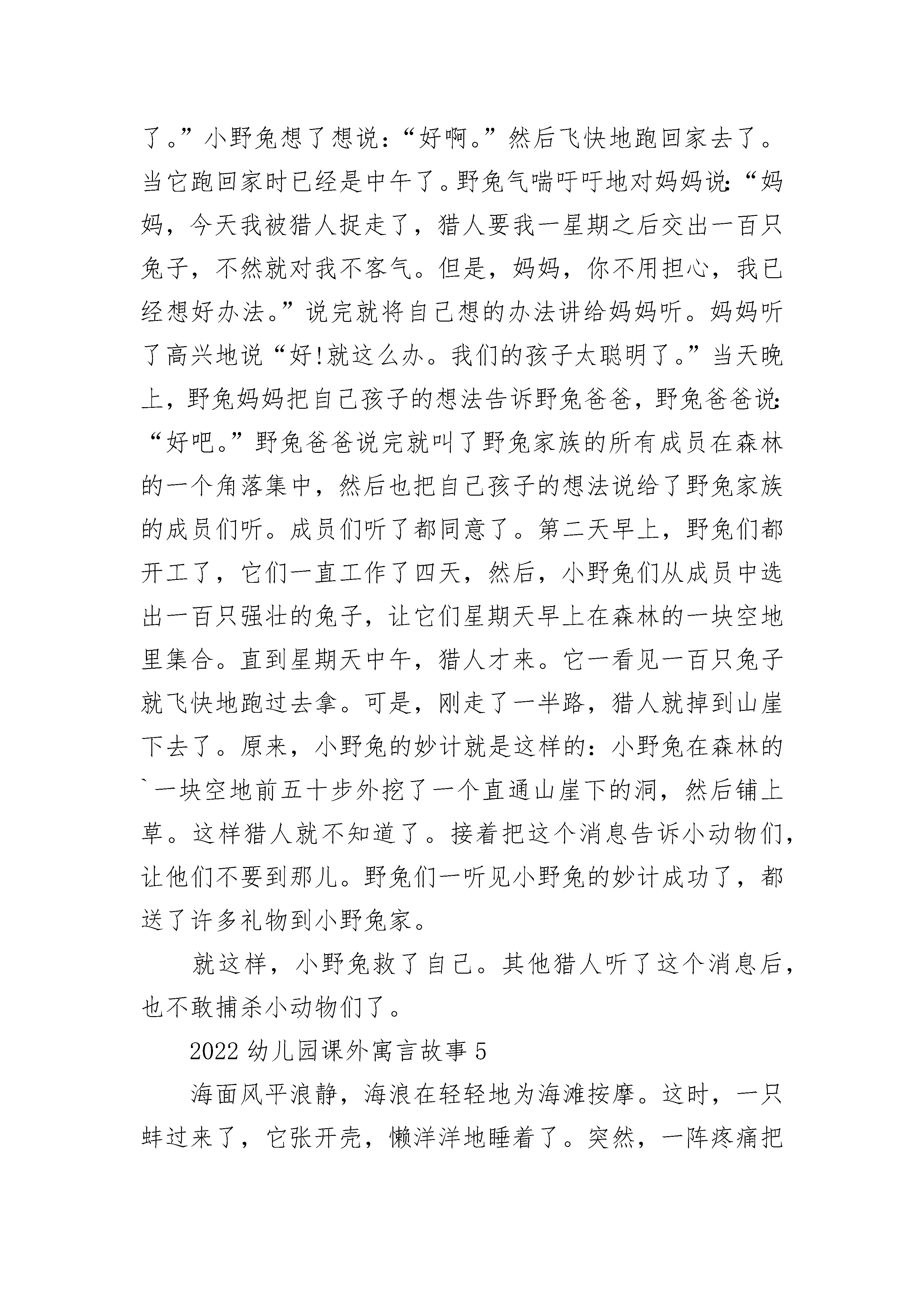 了。”小野兔想了想说：“好啊。”然后飞快地跑回家去了。当它跑回家时已经是中午了。野兔气喘吁吁地对妈妈说：“妈妈，今天我被猎人捉走了，猎人要我一星期之后交出一百只兔子，不然就对我不客气。但是，妈妈，你不用担心，我已经想好办法。”说完就将自己想的办法讲给妈妈听。妈妈听了高兴地说“好!就这么办。我们的孩子太聪明了。”当天晚上，野兔妈妈把自己孩子的想法告诉野兔爸爸，野兔爸爸说：“好吧。”野兔爸爸说完就叫了野兔家族的所有成员在森林的一个角落集中，然后也把自己孩子的想法说给了野兔家族的成员们听。成员们听了都同意了。第二天早上，野兔们都开工了，它们一直工作了四天，然后，小野兔们从成员中选出一百只强壮的兔子，让它们星期天早上在森林的一块空地里集合。直到星期天中午，猎人才来。它一看见一百只兔子就飞快地跑过去拿。可是，刚走了一半路，猎人就掉到山崖下去了。原来，小野兔的妙计就是这样的：小野兔在森林的`一块空地前五十步外挖了一个直通山崖下的洞，然后铺上草。这样猎人就不知道了。接着把这个消息告诉小动物们，让他们不要到那儿。野兔们一听见小野兔的妙计成功了，都送了许多礼物到小野兔家。

就这样，小野兔救了自己。其他猎人听了这个消息后，也不敢捕杀小动物们了。

2022 幼儿园课外寓言故事 5

海面风平浪静，海浪在轻轻地为海滩按摩。这时，一只蚌过来了，它张开壳，懒洋洋地睡着了。突然，一阵疼痛把